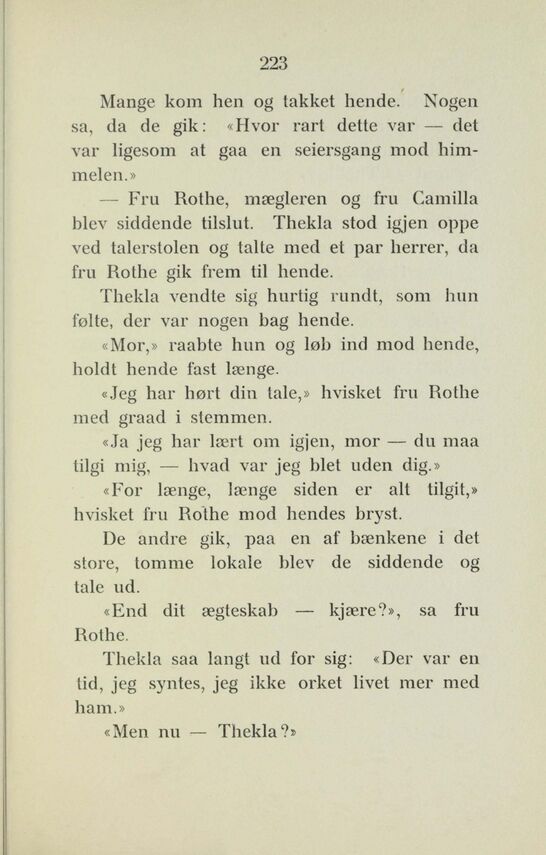 223

Mange kom hen og takket hende. Nogen sa, da de gik: «Hvor rart dette var — det var ligesom at gaa en seiersgang mod himmelen.»

— Fru Rothe, mægleren og fru Camilla blev siddende tilslut. Thekla stod igjen oppe ved talerstolen og talte med et par herrer, da fru Rothe gik frem til hende.

Thekla vendte sig hurtig rundt, som hun følte, der var nogen bag hende.

«Mor,» raabte hun og løb ind mod hende, holdt hende fast længe.

«Jeg har hørt din tale,» hvisket fru Rothe med graad i stemmen.

«Ja jeg har lært om igjen, mor — du maa tilgi mig, — hvad var jeg blet uden dig.»

«For længe, længe siden er alt tilgit,» hvisket fru Rothe mod hendes bryst.

De andre gik, paa en af bænkene i det store, tomme lokale blev de siddende og tale ud.

«End dit ægteskab — kjære?», sa fru Rothe.

Thekla saa langt ud for sig: «Der var en tid, jeg syntes, jeg ikke orket livet mer med ham.»

«Men nu — Thekla?»